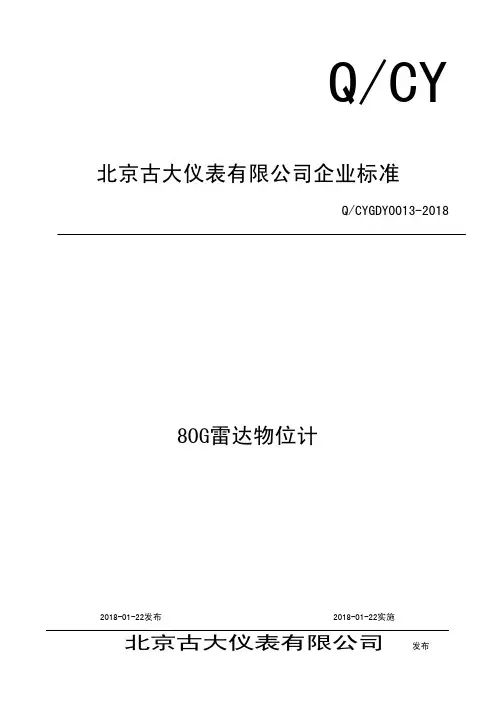 Q/CY

北京古大仪表有限公司企业标准

Q/CYGDY0013-2018

80G雷达物位计

2018-01-22发布 2018-01-22实施

北京古大仪表有限公司 发布